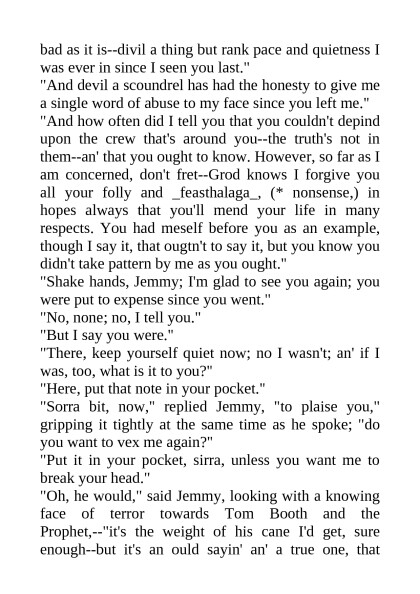 bad as it is--divil a thing but rank pace and quietness I was ever in since I seen you last."

"And devil a scoundrel has had the honesty to give me a single word of abuse to my face since you left me."

"And how often did I tell you that you couldn't depind upon the crew that's around you--the truth's not in them--an' that you ought to know. However, so far as I am concerned, don't fret--Grod knows I forgive you all your folly and _feasthalaga_, (* nonsense,) in hopes always that you'll mend your life in many respects. You had meself before you as an example, though I say it, that ougtn't to say it, but you know you didn't take pattern by me as you ought."

"Shake hands, Jemmy; I'm glad to see you again; you were put to expense since you went."

"No, none; no, I tell you."

"But I say you were."

"There, keep yourself quiet now; no I wasn't; an' if I was, too, what is it to you?"

"Here, put that note in your pocket."

"Sorra bit, now," replied Jemmy, "to plaise you," gripping it tightly at the same time as he spoke; "do you want to vex me again?"

"Put it in your pocket, sirra, unless you want me to break your head."

"Oh, he would," said Jemmy, looking with a knowing face of terror towards Tom Booth and the Prophet,--"it's the weight of his cane I'd get, sure enough--but it's an ould sayin' an' a true one, that